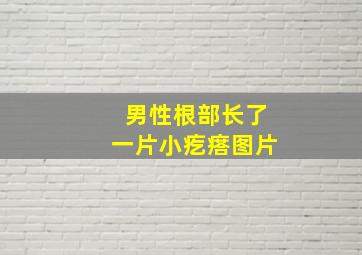 男性根部长了
一片小疙瘩图片